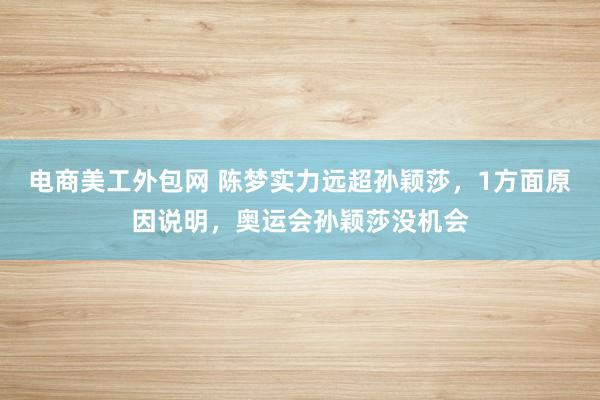 电商美工外包网 陈梦实力远超孙颖莎，1方面原因说明，奥运会孙颖莎没机会